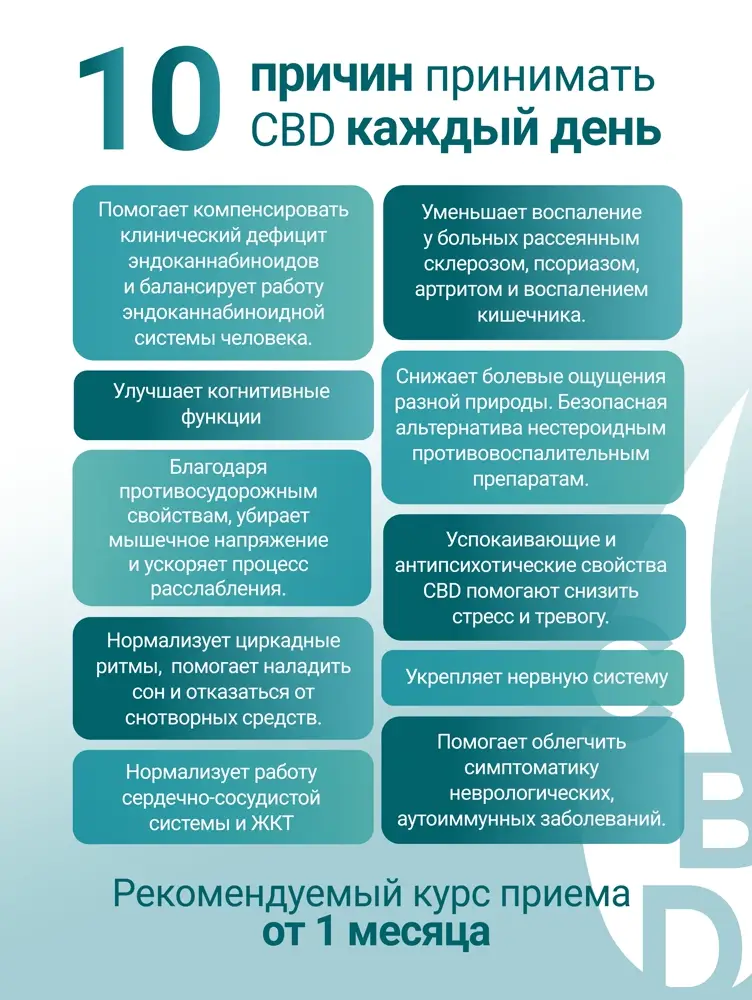 10 причин принимать CBD каждый день

Помогает компенсировать клинический дефицит эндоканнабиноидов и балансирует работу эндоканнабиноидной системы человека.

Улучшает когнитивные функции

Благодаря противосудорожным свойствам, убирает мышечное напряжение и ускоряет процесс расслабления.

Нормализует циркадные ритмы, помогает наладить сон и отказаться от снотворных средств.

Нормализует работу сердечно-сосудистой системы и ЖКТ

Уменьшает воспаление у больных рассеянным склерозом, псориазом, артритом и воспалением кишечника.

Снижает болевые ощущения разной природы. Безопасная альтернатива нестероидным противовоспалительным препаратам.

Успокаивающие и антипсихотические свойства CBD помогают снизить стресс и тревогу.

Укрепляет нервную систему

Помогает облегчить симптоматику неврологических, аутоиммунных заболеваний.

Рекомендуемый курс приема от 1 месяца

CBD